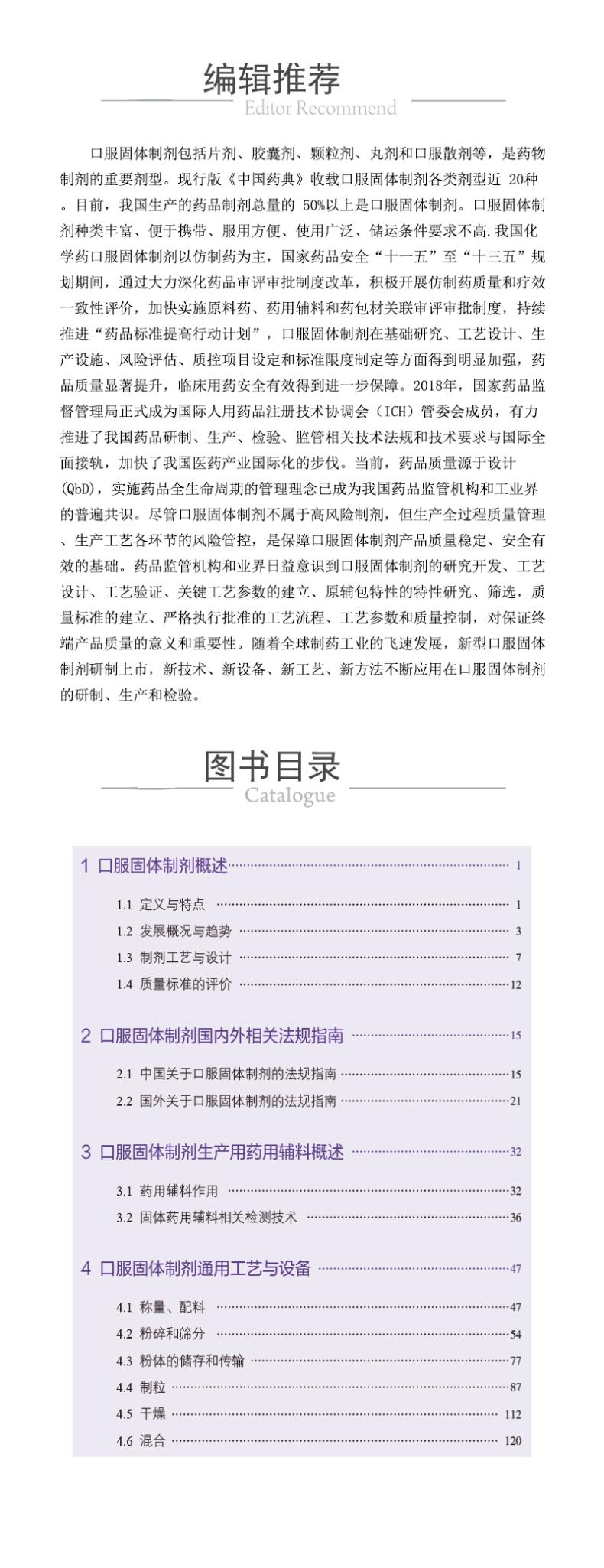 编辑推荐
Editor Recommend

口服固体制剂包括片剂、胶囊剂、颗粒剂、丸剂和口服散剂等，是药物制剂的重要剂型。现行版《中国药典》收载口服固体制剂各类剂型近 20种。目前，我国生产的药品制剂总量的 50%以上是口服固体制剂。口服固体制剂种类丰富、便于携带、服用方便、使用广泛、储运条件要求不高.我国化学药口服固体制剂以仿制药为主，国家药品安全“十一五”至“十三五”规划期间，通过大力深化药品审评审批制度改革，积极开展仿制药质量和疗效一致性评价，加快实施原料药、药用辅料和药包材关联审评审批制度，持续推进“药品标准提高行动计划”，口服固体制剂在基础研究、工艺设计、生产设施、风险评估、质控项目设定和标准限度制定等方面得到明显加强，药品质量显著提升，临床用药安全有效得到进一步保障。2018年，国家药品监督管理局正式成为国际人用药品注册技术协调会（ICH）管委会成员，有力推进了我国药品研制、生产、检验、监管相关技术法规和技术要求与国际全面接轨，加快了我国医药产业国际化的步伐。当前，药品质量源于设计(QbD)，实施药品全生命周期的管理理念已成为我国药品监管机构和工业界的普遍共识。尽管口服固体制剂不属于高风险制剂，但生产全过程质量管理、生产工艺各环节的风险管控，是保障口服固体制剂产品质量稳定、安全有效的基础。药品监管机构和业界日益意识到口服固体制剂的研究开发、工艺设计、工艺验证、关键工艺参数的建立、原辅包特性的特性研究、筛选，质量标准的建立、严格执行批准的工艺流程、工艺参数和质量控制，对保证终端产品质量的意义和重要性。随着全球制药工业的飞速发展，新型口服固体制剂研制上市，新技术、新设备、新工艺、新方法不断应用在口服固体制剂的研制、生产和检验。

图书目录
Catalogue

1 口服固体制剂概述 1
1.1 定义与特点 1
1.2 发展概况与趋势 3
1.3 制剂工艺与设计 7
1.4 质量标准的评价 12

2 口服固体制剂国内外相关法规指南 15
2.1 中国关于口服固体制剂的法规指南 15
2.2 国外关于口服固体制剂的法规指南 21

3 口服固体制剂生产用药用辅料概述 32
3.1 药用辅料作用 32
3.2 固体药用辅料相关检测技术 36

4 口服固体制剂通用工艺与设备 47
4.1 称量、配料 47
4.2 粉碎和筛分 54
4.3 粉体的储存和传输 77
4.4 制粒 87
4.5 干燥 112
4.6 混合 120